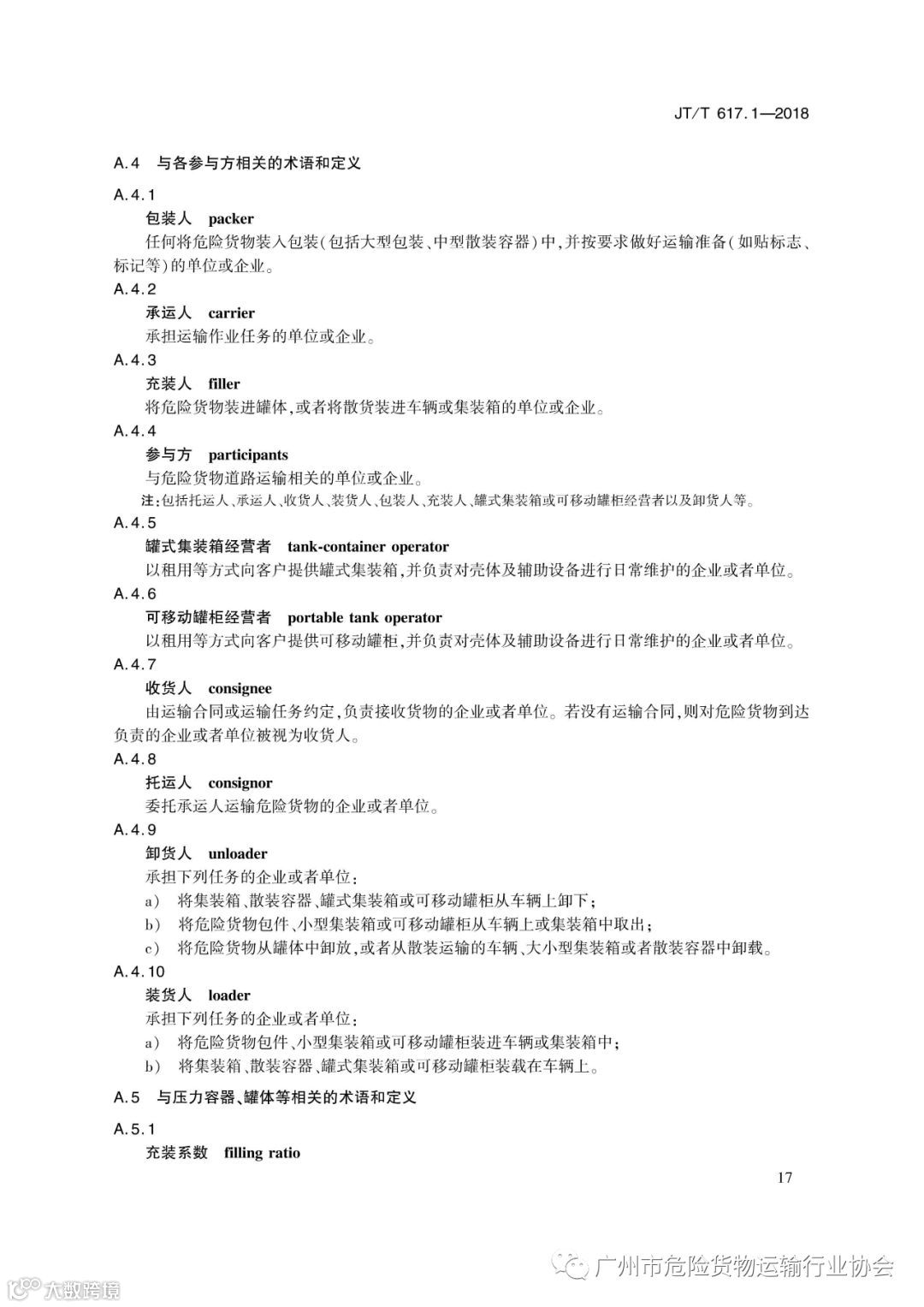 JT/T 617.1—2018

A.4 与各参与方相关的术语和定义

A.4.1
包装人 packer
任何将危险货物装入包装(包括大型包装、中型散装容器)中,并按要求做好运输准备(如贴标志、标记等)的单位或企业。

A.4.2
承运人 carrier
承担运输作业任务的单位或企业。

A.4.3
充装人 filler
将危险货物装进罐体,或者将散货装进车辆或集装箱的单位或企业。

A.4.4
参与方 participants
与危险货物道路运输相关的单位或企业。
注:包括托运人、承运人、收货人、装货人、包装人、充装人、罐式集装箱或可移动罐柜经营者以及卸货人等。

A.4.5
罐式集装箱经营者 tank-container operator
以租用等方式向客户提供罐式集装箱,并负责对壳体及辅助设备进行日常维护的企业或者单位。

A.4.6
可移动罐柜经营者 portable tank operator
以租用等方式向客户提供可移动罐柜,并负责对壳体及辅助设备进行日常维护的企业或者单位。

A.4.7
收货人 consignee
由运输合同或运输任务约定,负责接收货物的企业或者单位。若没有运输合同,则对危险货物到达负责的企业或者单位被视为收货人。

A.4.8
托运人 consignor
委托承运人运输危险货物的企业或者单位。

A.4.9
卸货人 unloader
承担下列任务的企业或者单位:
a) 将集装箱、散装容器、罐式集装箱或可移动罐柜从车辆上卸下;
b) 将危险货物包件、小型集装箱或可移动罐柜从车辆上或集装箱中取出;
c) 将危险货物从罐体中卸放,或者从散装运输的车辆、大小型集装箱或者散装容器中卸载。

A.4.10
装货人 loader
承担下列任务的企业或者单位:
a) 将危险货物包件、小型集装箱或可移动罐柜装进车辆或集装箱中;
b) 将集装箱、散装容器、罐式集装箱或可移动罐柜装载在车辆上。

A.5 与压力容器、罐体等相关的术语和定义

A.5.1
充装系数 filling ratio

17

广州市危险货物运输行业协会

大数跨境